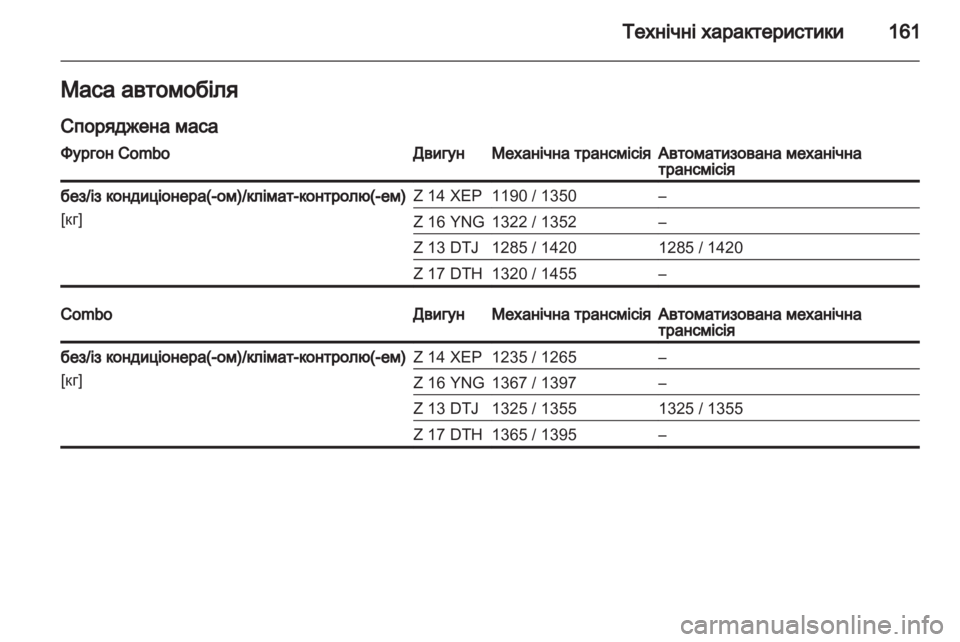 Технічні характеристики 161

Маса автомобіля

Споряджена маса

| Фургон Combo | Двигун | Механічна трансмісія | Автоматизована механічна трансмісія |
|---|---|---|---|
| без/із кондиціонера(-ом)/клімат-контролю(-ем) [кг] | Z 14 XEP | 1190 / 1350 | – |
| | Z 16 YNG | 1322 / 1352 | – |
| | Z 13 DTJ | 1285 / 1420 | 1285 / 1420 |
| | Z 17 DTH | 1320 / 1455 | – |

| Combo | Двигун | Механічна трансмісія | Автоматизована механічна трансмісія |
|---|---|---|---|
| без/із кондиціонера(-ом)/клімат-контролю(-ем) [кг] | Z 14 XEP | 1235 / 1265 | – |
| | Z 16 YNG | 1367 / 1397 | – |
| | Z 13 DTJ | 1325 / 1355 | 1325 / 1355 |
| | Z 17 DTH | 1365 / 1395 | – |

carmanualsonline.info